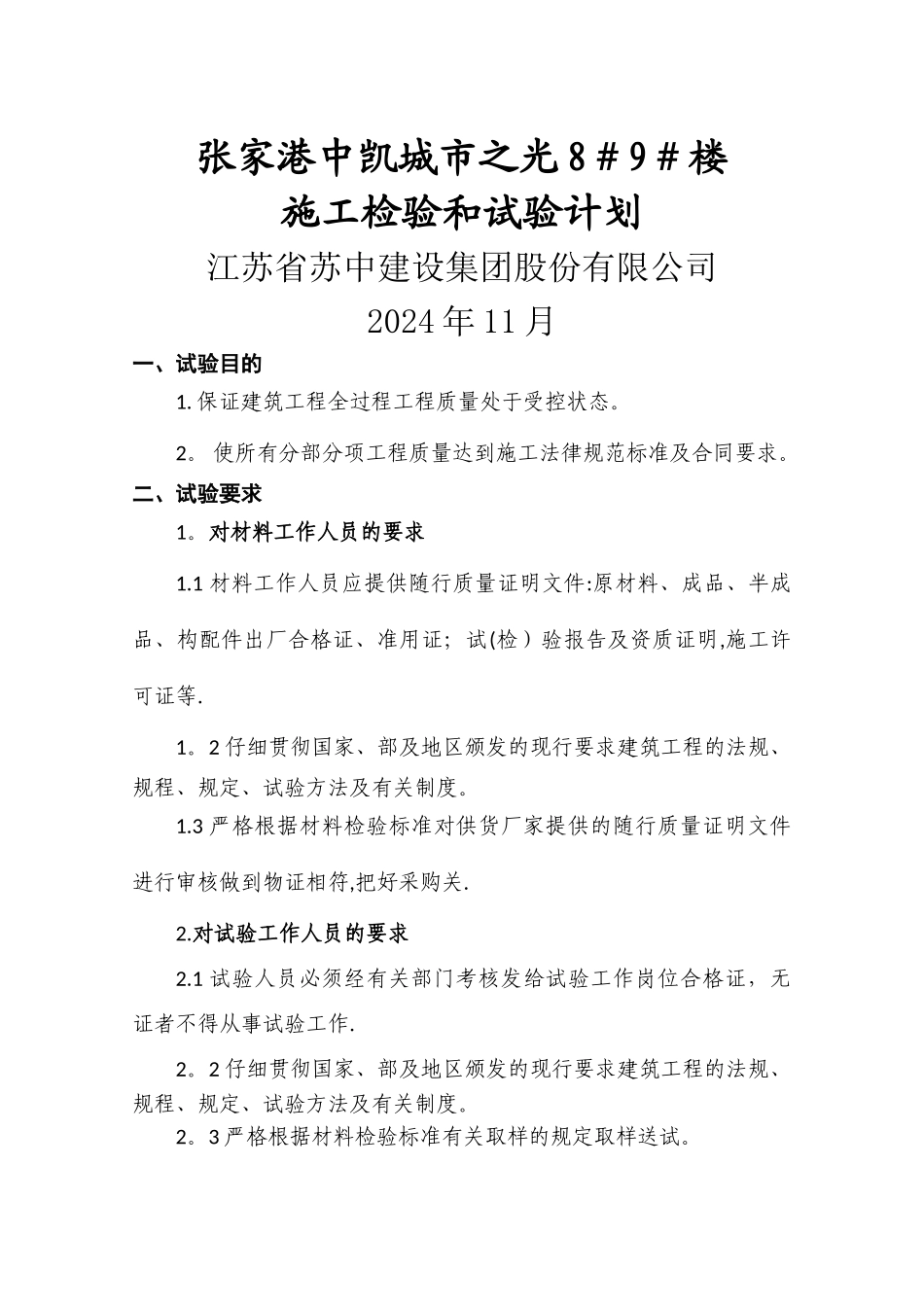 张家港中凯城市之光8＃9＃楼
施工检验和试验计划
江苏省苏中建设集团股份有限公司
2024年11月

一、试验目的

1.保证建筑工程全过程工程质量处于受控状态。

2。使所有分部分项工程质量达到施工法律规范标准及合同要求。

二、试验要求

1。对材料工作人员的要求

1.1材料工作人员应提供随行质量证明文件:原材料、成品、半成品、构配件出厂合格证、准用证；试(检）验报告及资质证明,施工许可证等.

1。2仔细贯彻国家、部及地区颁发的现行要求建筑工程的法规、规程、规定、试验方法及有关制度。

1.3严格根据材料检验标准对供货厂家提供的随行质量证明文件进行审核做到物证相符,把好采购关.

2.对试验工作人员的要求

2.1试验人员必须经有关部门考核发给试验工作岗位合格证，无证者不得从事试验工作.

2。2仔细贯彻国家、部及地区颁发的现行要求建筑工程的法规、规程、规定、试验方法及有关制度。

2。3严格根据材料检验标准有关取样的规定取样送试。